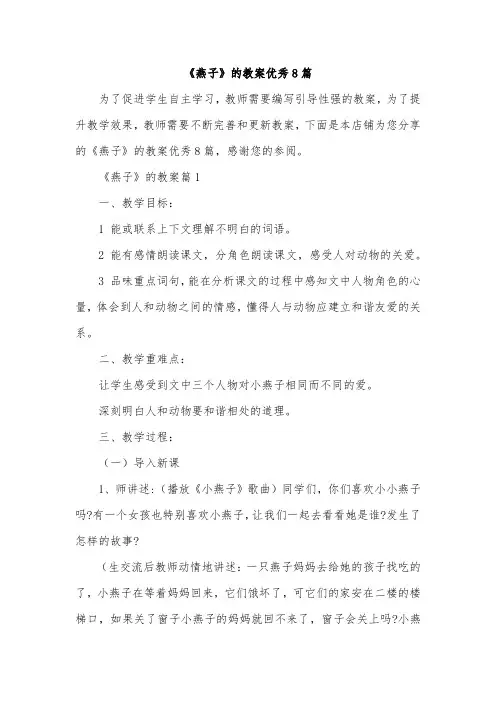 《燕子》的教案优秀8篇

为了促进学生自主学习，教师需要编写引导性强的教案，为了提升教学效果，教师需要不断完善和更新教案，下面是本店铺为您分享的《燕子》的教案优秀8篇，感谢您的参阅。

《燕子》的教案篇1

一、教学目标：

1 能或联系上下文理解不明白的词语。

2 能有感情朗读课文，分角色朗读课文，感受人对动物的关爱。

3 品味重点词句，能在分析课文的过程中感知文中人物角色的心量，体会到人和动物之间的情感，懂得人与动物应建立和谐友爱的关系。

二、教学重难点：

让学生感受到文中三个人物对小燕子相同而不同的爱。

深刻明白人和动物要和谐相处的道理。

三、教学过程：

（一）导入新课

1、师讲述：（播放《小燕子》歌曲）同学们，你们喜欢小小燕子吗?有一个女孩也特别喜欢小燕子，让我们一起去看看她是谁?发生了怎样的故事?

（生交流后教师动情地讲述：一只燕子妈妈去给她的孩子找吃的了，小燕子在等着妈妈回来，它们饿坏了，可它们的家安在二楼的楼梯口，如果关了窗子小燕子的妈妈就回不来了，窗子会关上吗?小燕